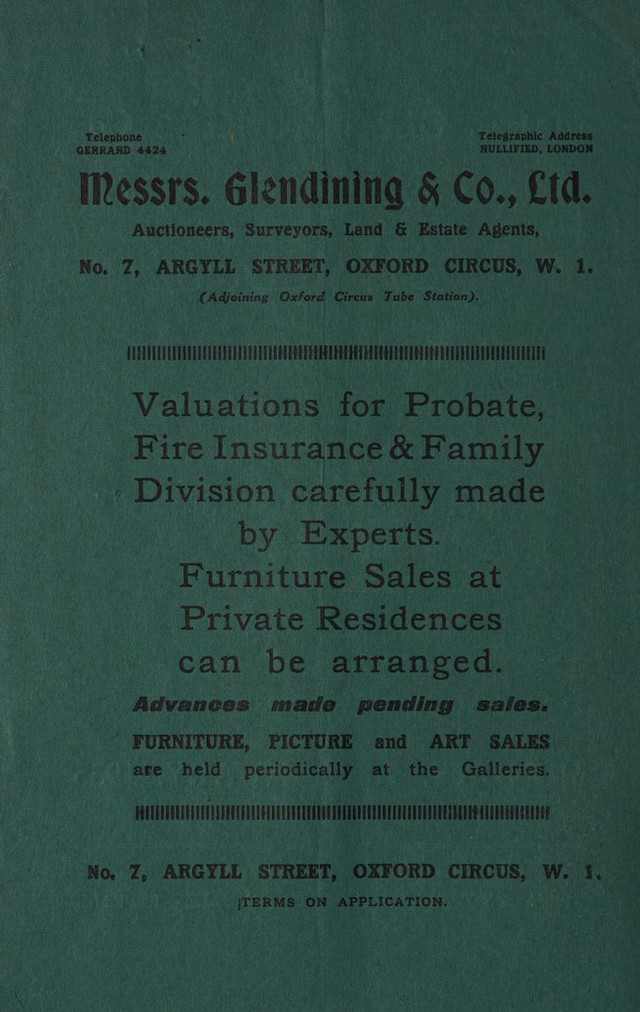 Telephone
GERRARD 4424

Telegraphic Address
NULLIFIED, LONDON

Messrs. Glendining & Co., Ltd.

Auctioneers, Surveyors, Land & Estate Agents,

No. 7, ARGYLL STREET, OXFORD CIRCUS, W. 1.

(Adjoining Oxford Circus Tube Station).

Valuations for Probate, Fire Insurance & Family Division carefully made by Experts.

Furniture Sales at Private Residences can be arranged.

Advances made pending sales.

FURNITURE, PICTURE and ART SALES are held periodically at the Galleries.

No. 7, ARGYLL STREET, OXFORD CIRCUS, W. 1.

TERMS ON APPLICATION.